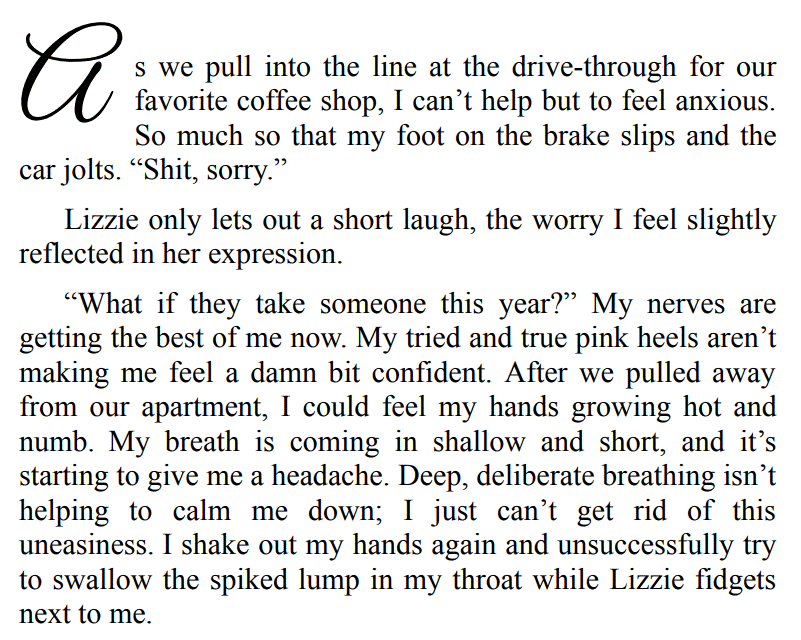 As we pull into the line at the drive-through for our favorite coffee shop, I can’t help but to feel anxious. So much so that my foot on the brake slips and the car jolts. “Shit, sorry.”

Lizzie only lets out a short laugh, the worry I feel slightly reflected in her expression.

“What if they take someone this year?” My nerves are getting the best of me now. My tried and true pink heels aren’t making me feel a damn bit confident. After we pulled away from our apartment, I could feel my hands growing hot and numb. My breath is coming in shallow and short, and it’s starting to give me a headache. Deep, deliberate breathing isn’t helping to calm me down; I just can’t get rid of this uneasiness. I shake out my hands again and unsuccessfully try to swallow the spiked lump in my throat while Lizzie fidgets next to me.